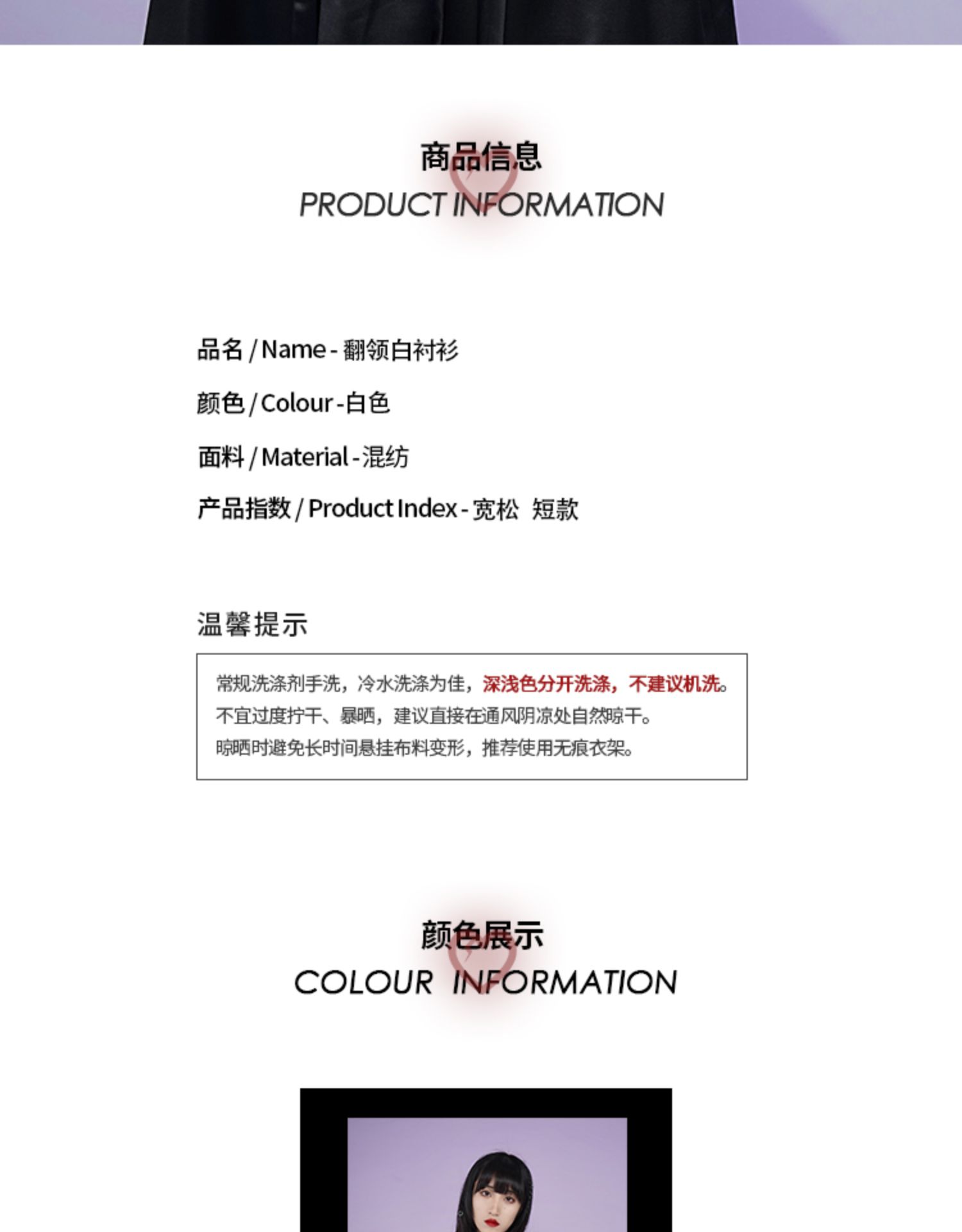 商品信息
PRODUCT INFORMATION

品名/Name-翻领白衬衫

颜色/Colour-白色

面料/Material-混纺

产品指数/Product Index-宽松 短款

温馨提示

常规洗涤剂手洗，冷水洗涤为佳，深浅色分开洗涤，不建议机洗。
不宜过度拧干、暴晒，建议直接在通风阴凉处自然晾干。
晾晒时避免长时间悬挂布料变形，推荐使用无痕衣架。

颜色展示
COLOUR INFORMATION